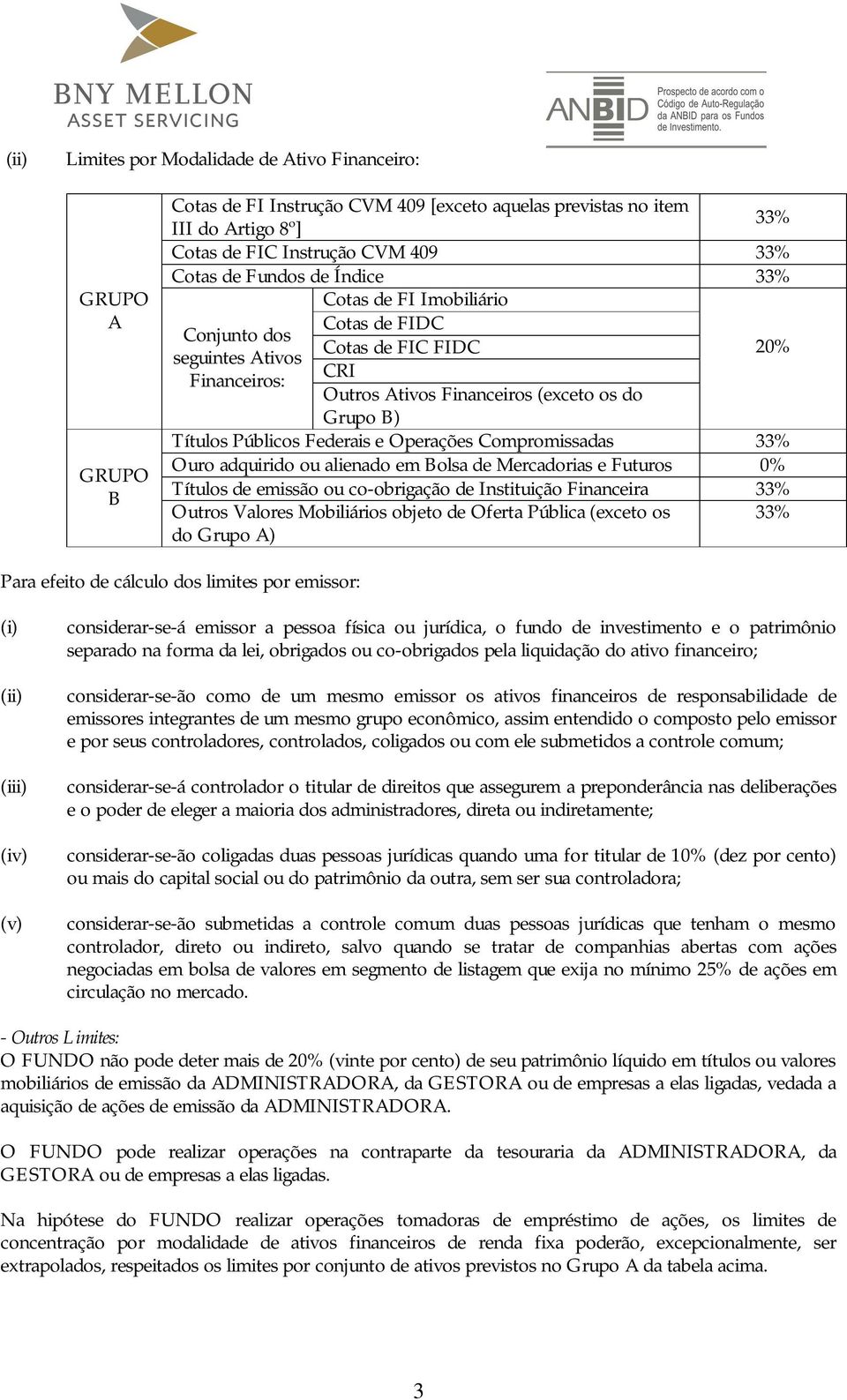 BNY MELLON
ASSET SERVICING

ANBID Prospecto de acordo com o Código de Auto-Regulação da ANBID para os Fundos de Investimento.

(ii) Limites por Modalidade de Ativo Financeiro:

| | | | |
|---|---|---|---|
| GRUPO A | Cotas de FI Instrução CVM 409 [exceto aquelas previstas no item III do Artigo 8º] | | 33% |
| | Cotas de FIC Instrução CVM 409 | | 33% |
| | Cotas de Fundos de Índice | | 33% |
| | Conjunto dos seguintes Ativos Financeiros: | Cotas de FI Imobiliário | 20% |
| | | Cotas de FIDC | |
| | | Cotas de FIC FIDC | |
| | | CRI | |
| | | Outros Ativos Financeiros (exceto os do Grupo B) | |
| GRUPO B | Títulos Públicos Federais e Operações Compromissadas | | 33% |
| | Ouro adquirido ou alienado em Bolsa de Mercadorias e Futuros | | 0% |
| | Títulos de emissão ou co-obrigação de Instituição Financeira | | 33% |
| | Outros Valores Mobiliários objeto de Oferta Pública (exceto os do Grupo A) | | 33% |

Para efeito de cálculo dos limites por emissor:

(i) considerar-se-á emissor a pessoa física ou jurídica, o fundo de investimento e o patrimônio separado na forma da lei, obrigados ou co-obrigados pela liquidação do ativo financeiro;

(ii) considerar-se-ão como de um mesmo emissor os ativos financeiros de responsabilidade de emissores integrantes de um mesmo grupo econômico, assim entendido o composto pelo emissor e por seus controladores, controlados, coligados ou com ele submetidos a controle comum;

(iii) considerar-se-á controlador o titular de direitos que assegurem a preponderância nas deliberações e o poder de eleger a maioria dos administradores, direta ou indiretamente;

(iv) considerar-se-ão coligadas duas pessoas jurídicas quando uma for titular de 10% (dez por cento) ou mais do capital social ou do patrimônio da outra, sem ser sua controladora;

(v) considerar-se-ão submetidas a controle comum duas pessoas jurídicas que tenham o mesmo controlador, direto ou indireto, salvo quando se tratar de companhias abertas com ações negociadas em bolsa de valores em segmento de listagem que exija no mínimo 25% de ações em circulação no mercado.

- Outros Limites:
O FUNDO não pode deter mais de 20% (vinte por cento) de seu patrimônio líquido em títulos ou valores mobiliários de emissão da ADMINISTRADORA, da GESTORA ou de empresas a elas ligadas, vedada a aquisição de ações de emissão da ADMINISTRADORA.

O FUNDO pode realizar operações na contraparte da tesouraria da ADMINISTRADORA, da GESTORA ou de empresas a elas ligadas.

Na hipótese do FUNDO realizar operações tomadoras de empréstimo de ações, os limites de concentração por modalidade de ativos financeiros de renda fixa poderão, excepcionalmente, ser extrapolados, respeitados os limites por conjunto de ativos previstos no Grupo A da tabela acima.

3